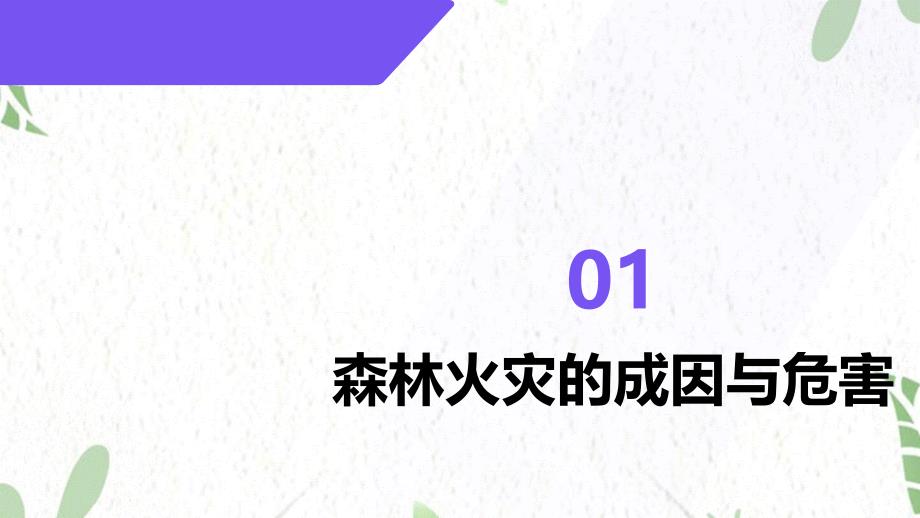 01

森林火灾的成因与危害